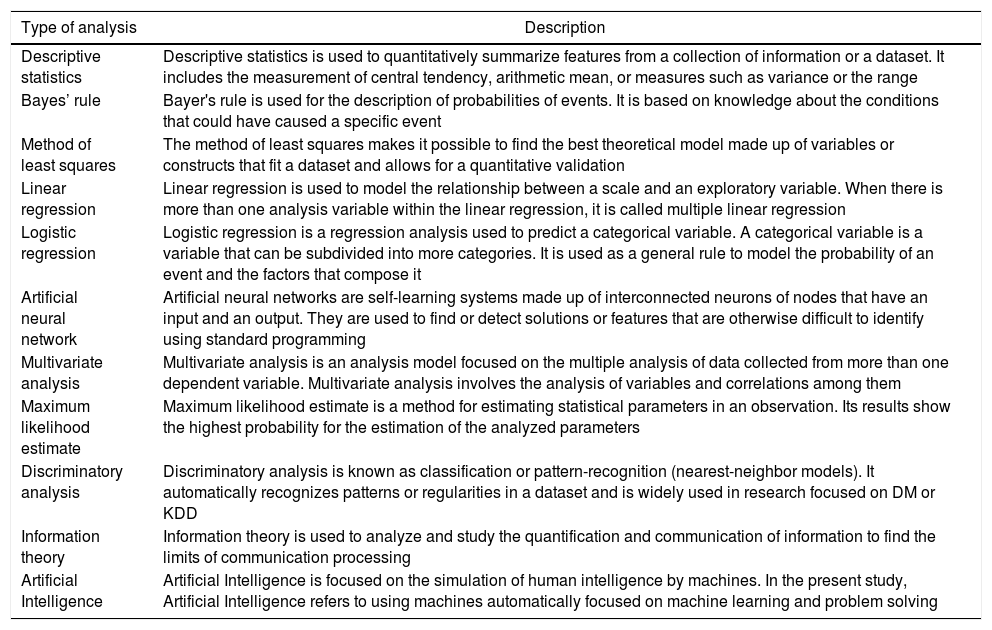 | Type of analysis | Description |
|---|---|
| Descriptive statistics | Descriptive statistics is used to quantitatively summarize features from a collection of information or a dataset. It includes the measurement of central tendency, arithmetic mean, or measures such as variance or the range |
| Bayes' rule | Bayer's rule is used for the description of probabilities of events. It is based on knowledge about the conditions that could have caused a specific event |
| Method of least squares | The method of least squares makes it possible to find the best theoretical model made up of variables or constructs that fit a dataset and allows for a quantitative validation |
| Linear regression | Linear regression is used to model the relationship between a scale and an exploratory variable. When there is more than one analysis variable within the linear regression, it is called multiple linear regression |
| Logistic regression | Logistic regression is a regression analysis used to predict a categorical variable. A categorical variable is a variable that can be subdivided into more categories. It is used as a general rule to model the probability of an event and the factors that compose it |
| Artificial neural network | Artificial neural networks are self-learning systems made up of interconnected neurons of nodes that have an input and an output. They are used to find or detect solutions or features that are otherwise difficult to identify using standard programming |
| Multivariate analysis | Multivariate analysis is an analysis model focused on the multiple analysis of data collected from more than one dependent variable. Multivariate analysis involves the analysis of variables and correlations among them |
| Maximum likelihood estimate | Maximum likelihood estimate is a method for estimating statistical parameters in an observation. Its results show the highest probability for the estimation of the analyzed parameters |
| Discriminatory analysis | Discriminatory analysis is known as classification or pattern-recognition (nearest-neighbor models). It automatically recognizes patterns or regularities in a dataset and is widely used in research focused on DM or KDD |
| Information theory | Information theory is used to analyze and study the quantification and communication of information to find the limits of communication processing |
| Artificial Intelligence | Artificial Intelligence is focused on the simulation of human intelligence by machines. In the present study, Artificial Intelligence refers to using machines automatically focused on machine learning and problem solving |